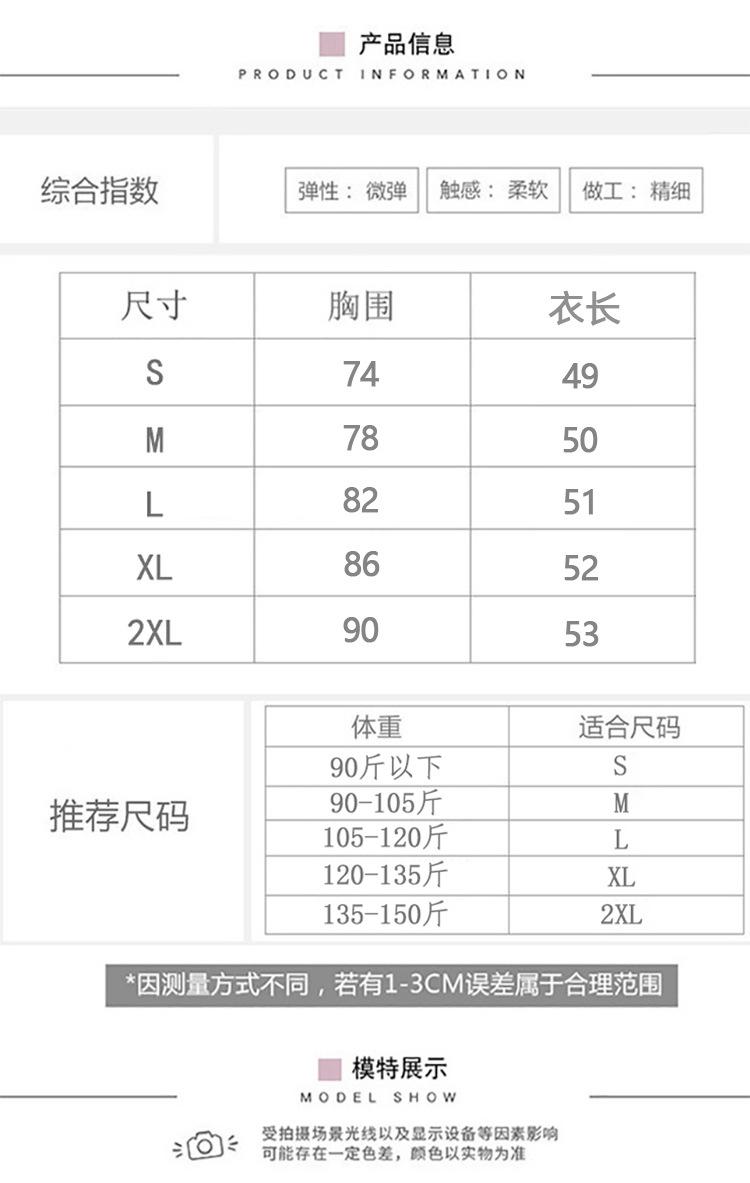 产品信息
PRODUCT INFORMATION

综合指数

弹性：微弹 触感：柔软 做工：精细

| 尺寸 | 胸围 | 衣长 |
|---|---|---|
| S | 74 | 49 |
| M | 78 | 50 |
| L | 82 | 51 |
| XL | 86 | 52 |
| 2XL | 90 | 53 |

推荐尺码

| 体重 | 适合尺码 |
|---|---|
| 90斤以下 | S |
| 90-105斤 | M |
| 105-120斤 | L |
| 120-135斤 | XL |
| 135-150斤 | 2XL |

*因测量方式不同，若有1-3CM误差属于合理范围

模特展示
MODEL SHOW

受拍摄场景光线以及显示设备等因素影响
可能存在一定色差，颜色以实物为准